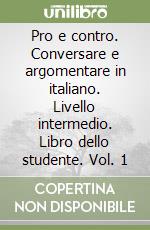 unilibro

Pro e contro. Conversare e argomentare in italiano. Livello intermedio. Libro dello studente. Vol. 1

COPERTINA NON DISPONIBILE